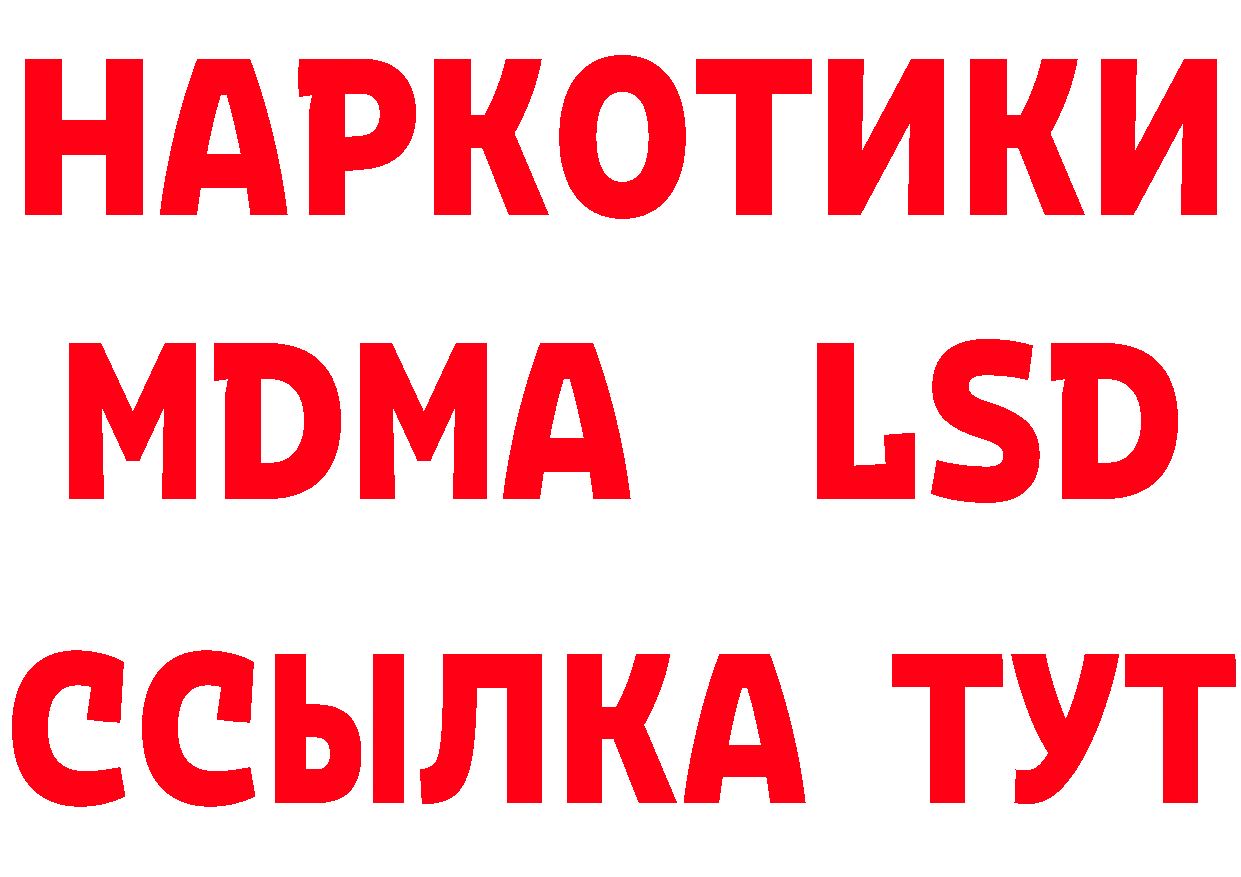 НАРКОТИКИ
MDMA LSD
ССЫЛКА ТУТ